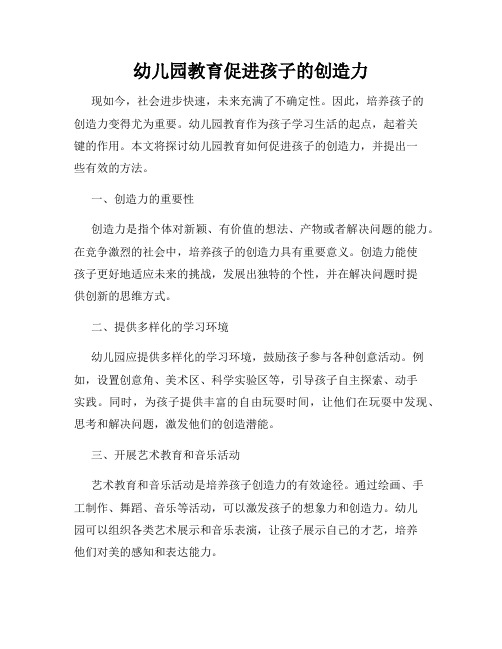 幼儿园教育促进孩子的创造力

现如今，社会进步快速，未来充满了不确定性。因此，培养孩子的创造力变得尤为重要。幼儿园教育作为孩子学习生活的起点，起着关键的作用。本文将探讨幼儿园教育如何促进孩子的创造力，并提出一些有效的方法。

一、创造力的重要性

创造力是指个体对新颖、有价值的想法、产物或者解决问题的能力。在竞争激烈的社会中，培养孩子的创造力具有重要意义。创造力能使孩子更好地适应未来的挑战，发展出独特的个性，并在解决问题时提供创新的思维方式。

二、提供多样化的学习环境

幼儿园应提供多样化的学习环境，鼓励孩子参与各种创意活动。例如，设置创意角、美术区、科学实验区等，引导孩子自主探索、动手实践。同时，为孩子提供丰富的自由玩耍时间，让他们在玩耍中发现、思考和解决问题，激发他们的创造潜能。

三、开展艺术教育和音乐活动

艺术教育和音乐活动是培养孩子创造力的有效途径。通过绘画、手工制作、舞蹈、音乐等活动，可以激发孩子的想象力和创造力。幼儿园可以组织各类艺术展示和音乐表演，让孩子展示自己的才艺，培养他们对美的感知和表达能力。